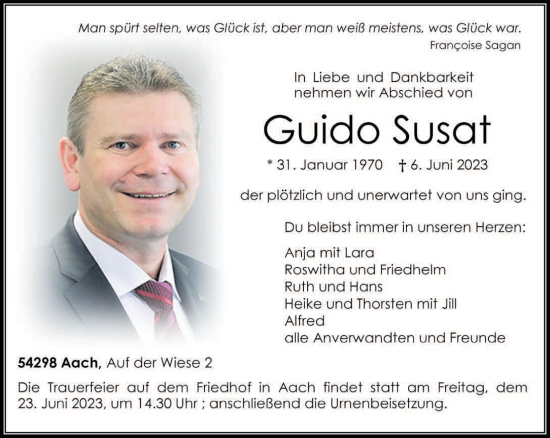 Man spürt selten, was Glück ist, aber man weiß meistens, was Glück war.
Françoise Sagan

In Liebe und Dankbarkeit nehmen wir Abschied von

Guido Susat

* 31. Januar 1970 † 6. Juni 2023

der plötzlich und unerwartet von uns ging.

Du bleibst immer in unseren Herzen:

Anja mit Lara
Roswitha und Friedhelm
Ruth und Hans
Heike und Thorsten mit Jill
Alfred
alle Anverwandten und Freunde

54298 Aach, Auf der Wiese 2

Die Trauerfeier auf dem Friedhof in Aach findet statt am Freitag, dem 23. Juni 2023, um 14.30 Uhr ; anschließend die Urnenbeisetzung.